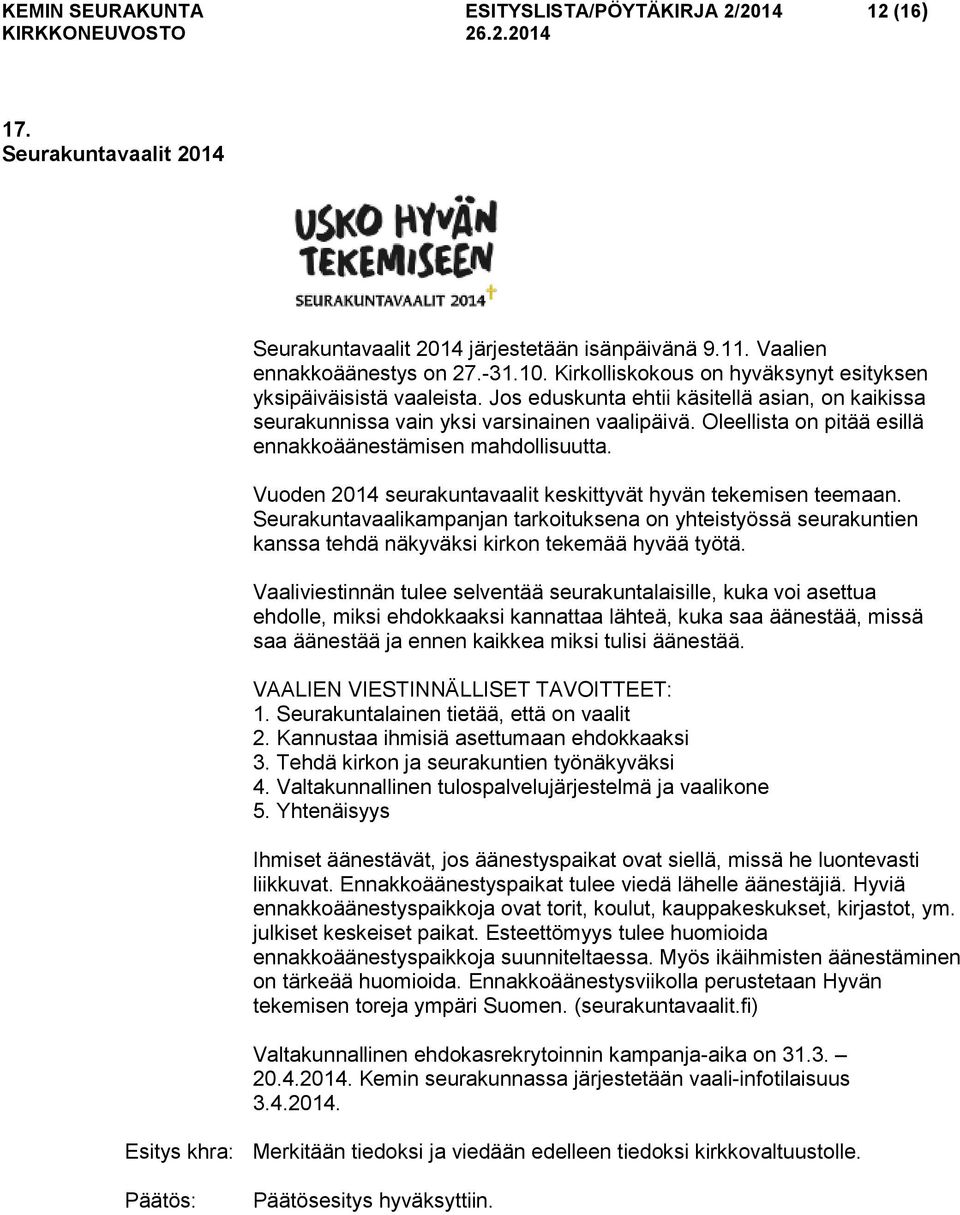 KEMIN SEURAKUNTA ESITYSLISTA/PÖYTÄKIRJA 2/2014 12 (16)
KIRKKONEUVOSTO 26.2.2014

17.
Seurakuntavaalit 2014

USKO HYVÄN TEKEMISEEN
SEURAKUNTAVAALIT 2014

Seurakuntavaalit 2014 järjestetään isänpäivänä 9.11. Vaalien ennakkoäänestys on 27.-31.10. Kirkolliskokous on hyväksynyt esityksen yksipäiväisistä vaaleista. Jos eduskunta ehtii käsitellä asian, on kaikissa seurakunnissa vain yksi varsinainen vaalipäivä. Oleellista on pitää esillä ennakkoäänestämisen mahdollisuutta.

Vuoden 2014 seurakuntavaalit keskittyvät hyvän tekemisen teemaan. Seurakuntavaalikampanjan tarkoituksena on yhteistyössä seurakuntien kanssa tehdä näkyväksi kirkon tekemää hyvää työtä.

Vaaliviestinnän tulee selventää seurakuntalaisille, kuka voi asettua ehdolle, miksi ehdokkaaksi kannattaa lähteä, kuka saa äänestää, missä saa äänestää ja ennen kaikkea miksi tulisi äänestää.

VAALIEN VIESTINNÄLLISET TAVOITTEET:
1. Seurakuntalainen tietää, että on vaalit
2. Kannustaa ihmisiä asettumaan ehdokkaaksi
3. Tehdä kirkon ja seurakuntien työnäkyväksi
4. Valtakunnallinen tulospalvelujärjestelmä ja vaalikone
5. Yhtenäisyys

Ihmiset äänestävät, jos äänestyspaikat ovat siellä, missä he luontevasti liikkuvat. Ennakkoäänestyspaikat tulee viedä lähelle äänestäjiä. Hyviä ennakkoäänestyspaikkoja ovat torit, koulut, kauppakeskukset, kirjastot, ym. julkiset keskeiset paikat. Esteettömyys tulee huomioida ennakkoäänestyspaikkoja suunniteltaessa. Myös ikäihmisten äänestäminen on tärkeää huomioida. Ennakkoäänestysviikolla perustetaan Hyvän tekemisen toreja ympäri Suomen. (seurakuntavaalit.fi)

Valtakunnallinen ehdokasrekrytoinnin kampanja-aika on 31.3. – 20.4.2014. Kemin seurakunnassa järjestetään vaali-infotilaisuus 3.4.2014.

Esitys khra: Merkitään tiedoksi ja viedään edelleen tiedoksi kirkkovaltuustolle.

Päätös: Päätösesitys hyväksyttiin.